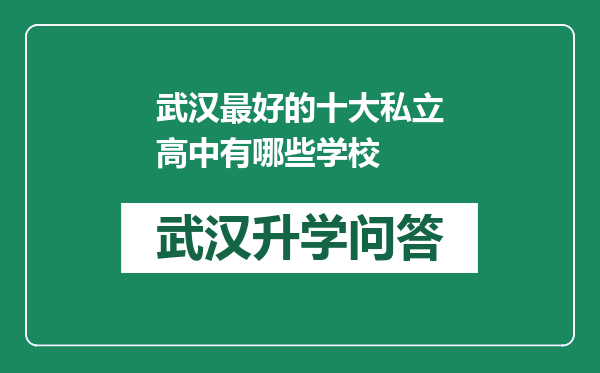 武汉最好的十大私立高中有哪些学校

武汉升学问答